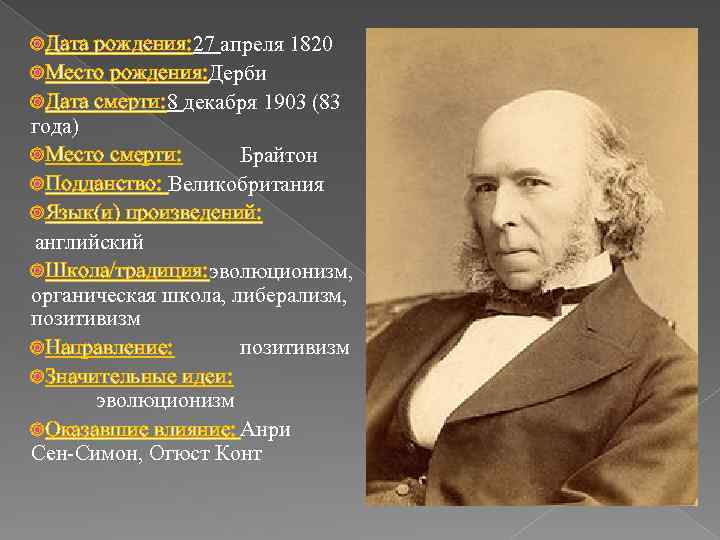 Дата рождения:27 апреля 1820
Место рождения:Дерби
Дата смерти:8 декабря 1903 (83 года)
Место смерти: Брайтон
Подданство: Великобритания
Язык(и) произведений:
английский
Школа/традиция:эволюционизм, органическая школа, либерализм, позитивизм
Направление: позитивизм
Значительные идеи:
эволюционизм
Оказавшие влияние: Анри Сен-Симон, Огюст Конт